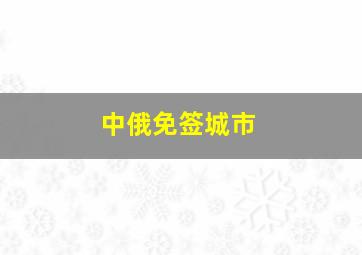 中俄免签城市